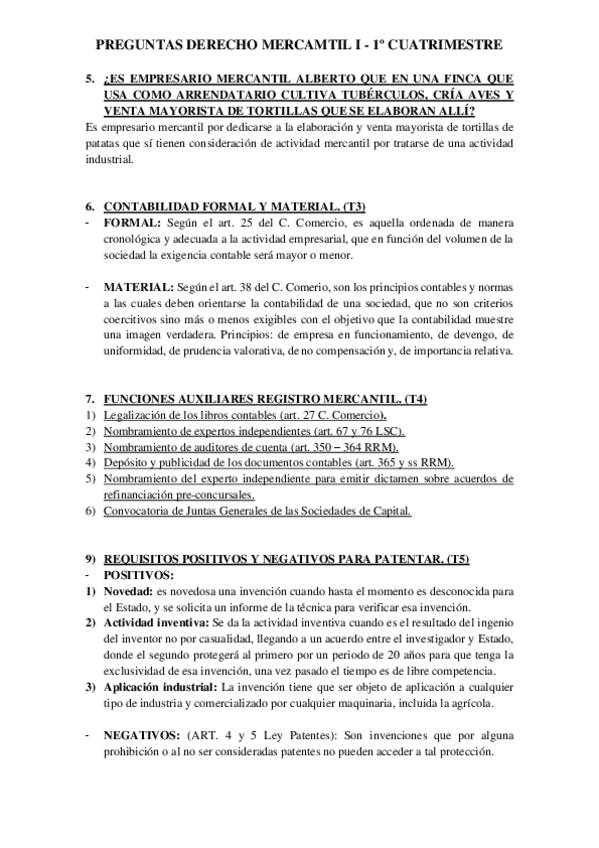 PREGUNTAS DERECHO MERCAMTIL I - 1º CUATRIMESTRE

5. ¿ES EMPRESARIO MERCANTIL ALBERTO QUE EN UNA FINCA QUE USA COMO ARRENDATARIO CULTIVA TUBÉRCULOS, CRÍA AVES Y VENTA MAYORISTA DE TORTILLAS QUE SE ELABORAN ALLÍ?

Es empresario mercantil por dedicarse a la elaboración y venta mayorista de tortillas de patatas que sí tienen consideración de actividad mercantil por tratarse de una actividad industrial.

6. CONTABILIDAD FORMAL Y MATERIAL. (T3)

- FORMAL: Según el art. 25 del C. Comercio, es aquella ordenada de manera cronológica y adecuada a la actividad empresarial, que en función del volumen de la sociedad la exigencia contable será mayor o menor.

- MATERIAL: Según el art. 38 del C. Comerio, son los principios contables y normas a las cuales deben orientarse la contabilidad de una sociedad, que no son criterios coercitivos sino más o menos exigibles con el objetivo que la contabilidad muestre una imagen verdadera. Principios: de empresa en funcionamiento, de devengo, de uniformidad, de prudencia valorativa, de no compensación y, de importancia relativa.

7. FUNCIONES AUXILIARES REGISTRO MERCANTIL. (T4)

1) Legalización de los libros contables (art. 27 C. Comercio).
2) Nombramiento de expertos independientes (art. 67 y 76 LSC).
3) Nombramiento de auditores de cuenta (art. 350 – 364 RRM).
4) Depósito y publicidad de los documentos contables (art. 365 y ss RRM).
5) Nombramiento del experto independiente para emitir dictamen sobre acuerdos de refinanciación pre-concursales.
6) Convocatoria de Juntas Generales de las Sociedades de Capital.

9) REQUISITOS POSITIVOS Y NEGATIVOS PARA PATENTAR. (T5)

- POSITIVOS:
1) Novedad: es novedosa una invención cuando hasta el momento es desconocida para el Estado, y se solicita un informe de la técnica para verificar esa invención.
2) Actividad inventiva: Se da la actividad inventiva cuando es el resultado del ingenio del inventor no por casualidad, llegando a un acuerdo entre el investigador y Estado, donde el segundo protegerá al primero por un periodo de 20 años para que tenga la exclusividad de esa invención, una vez pasado el tiempo es de libre competencia.
3) Aplicación industrial: La invención tiene que ser objeto de aplicación a cualquier tipo de industria y comercializado por cualquier maquinaria, incluida la agrícola.

- NEGATIVOS: (ART. 4 y 5 Ley Patentes): Son invenciones que por alguna prohibición o al no ser consideradas patentes no pueden acceder a tal protección.